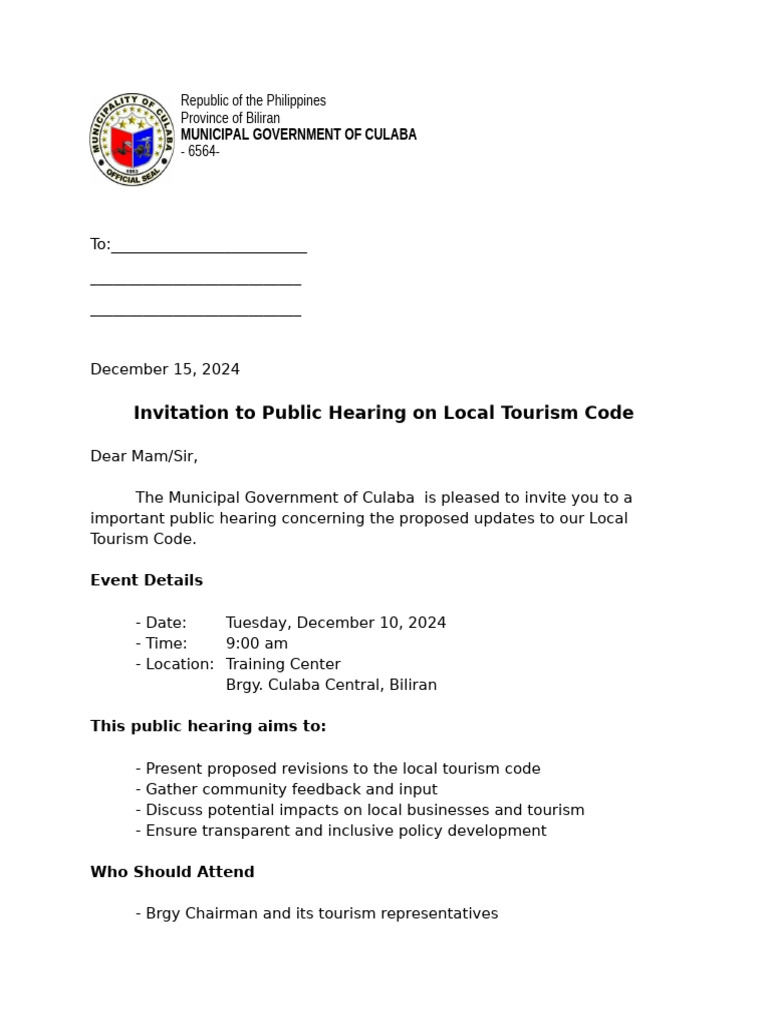 MUNICIPALITY OF CULABA
OFFICIAL SEAL

Republic of the Philippines
Province of Biliran
MUNICIPAL GOVERNMENT OF CULABA
- 6564-

To:________________________

__________________________

__________________________

December 15, 2024

Invitation to Public Hearing on Local Tourism Code

Dear Mam/Sir,

The Municipal Government of Culaba is pleased to invite you to a important public hearing concerning the proposed updates to our Local Tourism Code.

Event Details

- Date: Tuesday, December 10, 2024
- Time: 9:00 am
- Location: Training Center
Brgy. Culaba Central, Biliran

This public hearing aims to:

- Present proposed revisions to the local tourism code
- Gather community feedback and input
- Discuss potential impacts on local businesses and tourism
- Ensure transparent and inclusive policy development

Who Should Attend

- Brgy Chairman and its tourism representatives